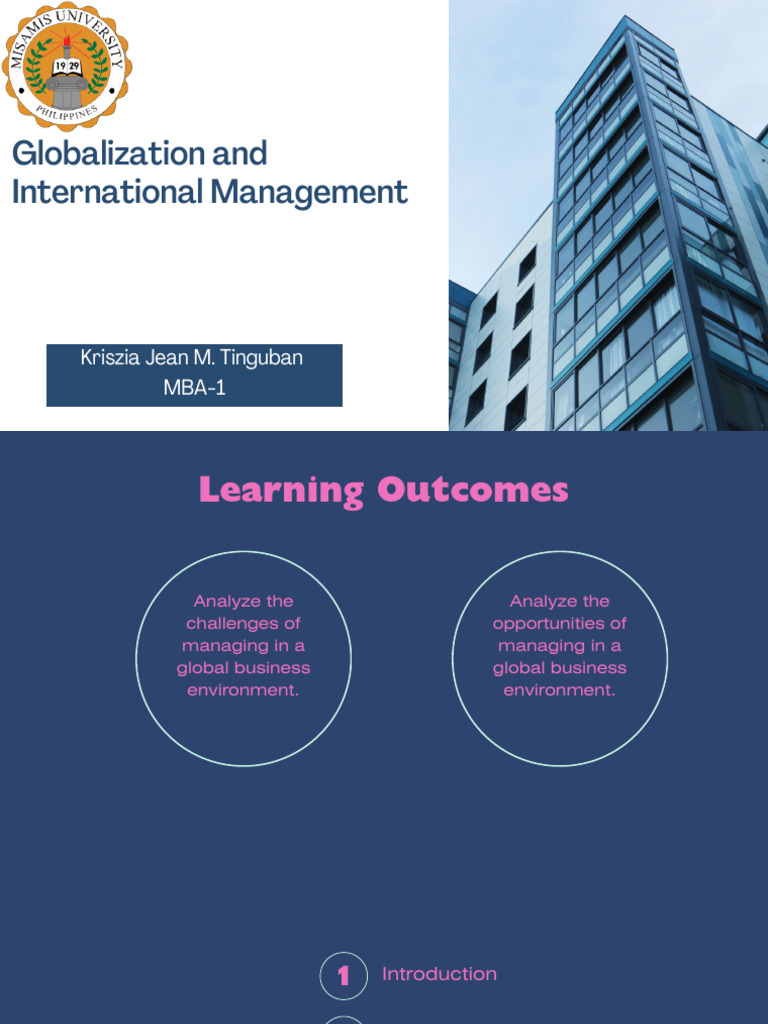 MISAMIS UNIVERSITY
19 29
PHILIPPINES

Globalization and International Management

Kriszia Jean M. Tinguban
MBA-1

Learning Outcomes

Analyze the challenges of managing in a global business environment.

Analyze the opportunities of managing in a global business environment.

1 Introduction